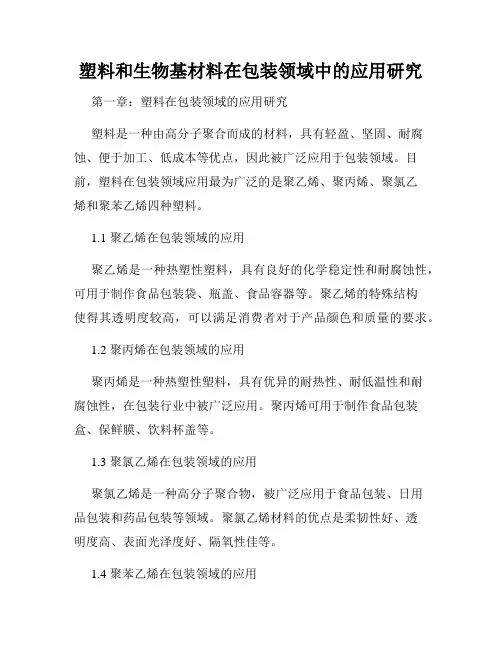 塑料和生物基材料在包装领域中的应用研究

第一章：塑料在包装领域的应用研究

塑料是一种由高分子聚合而成的材料，具有轻盈、坚固、耐腐蚀、便于加工、低成本等优点，因此被广泛应用于包装领域。目前，塑料在包装领域应用最为广泛的是聚乙烯、聚丙烯、聚氯乙烯和聚苯乙烯四种塑料。

1.1 聚乙烯在包装领域的应用

聚乙烯是一种热塑性塑料，具有良好的化学稳定性和耐腐蚀性，可用于制作食品包装袋、瓶盖、食品容器等。聚乙烯的特殊结构使得其透明度较高，可以满足消费者对于产品颜色和质量的要求。

1.2 聚丙烯在包装领域的应用

聚丙烯是一种热塑性塑料，具有优异的耐热性、耐低温性和耐腐蚀性，在包装行业中被广泛应用。聚丙烯可用于制作食品包装盒、保鲜膜、饮料杯盖等。

1.3 聚氯乙烯在包装领域的应用

聚氯乙烯是一种高分子聚合物，被广泛应用于食品包装、日用品包装和药品包装等领域。聚氯乙烯材料的优点是柔韧性好、透明度高、表面光泽度好、隔氧性佳等。

1.4 聚苯乙烯在包装领域的应用